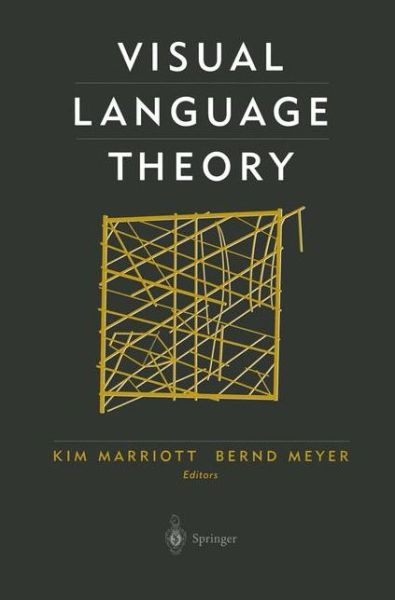 VISUAL
LANGUAGE
THEORY

KIM MARRIOTT BERND MEYER
Editors

Springer